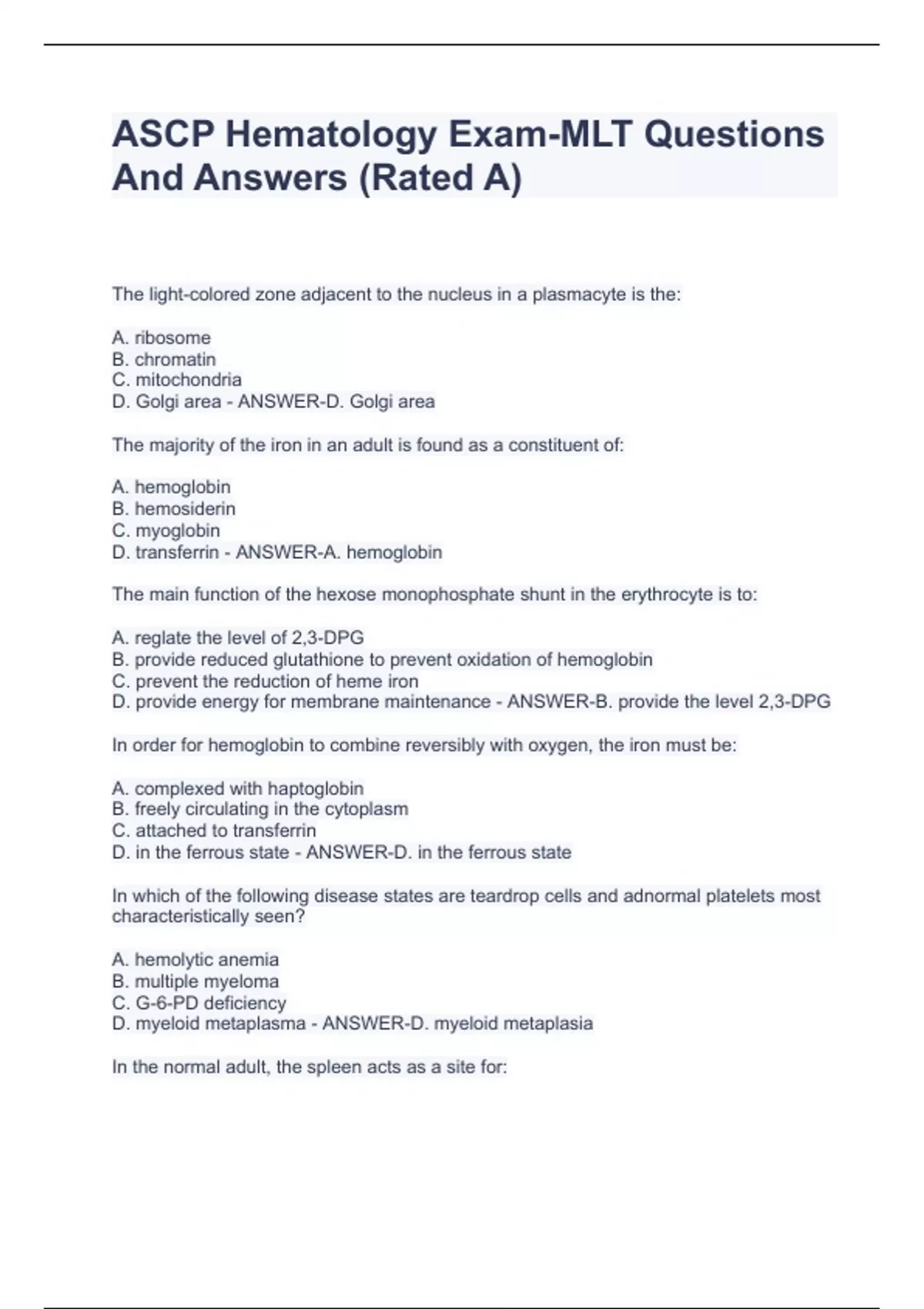 ASCP Hematology Exam-MLT Questions And Answers (Rated A)

The light-colored zone adjacent to the nucleus in a plasmacyte is the:

A. ribosome
B. chromatin
C. mitochondria
D. Golgi area - ANSWER-D. Golgi area

The majority of the iron in an adult is found as a constituent of:

A. hemoglobin
B. hemosiderin
C. myoglobin
D. transferrin - ANSWER-A. hemoglobin

The main function of the hexose monophosphate shunt in the erythrocyte is to:

A. reglate the level of 2,3-DPG
B. provide reduced glutathione to prevent oxidation of hemoglobin
C. prevent the reduction of heme iron
D. provide energy for membrane maintenance - ANSWER-B. provide the level 2,3-DPG

In order for hemoglobin to combine reversibly with oxygen, the iron must be:

A. complexed with haptoglobin
B. freely circulating in the cytoplasm
C. attached to transferrin
D. in the ferrous state - ANSWER-D. in the ferrous state

In which of the following disease states are teardrop cells and adnormal platelets most characteristically seen?

A. hemolytic anemia
B. multiple myeloma
C. G-6-PD deficiency
D. myeloid metaplasma - ANSWER-D. myeloid metaplasia

In the normal adult, the spleen acts as a site for: